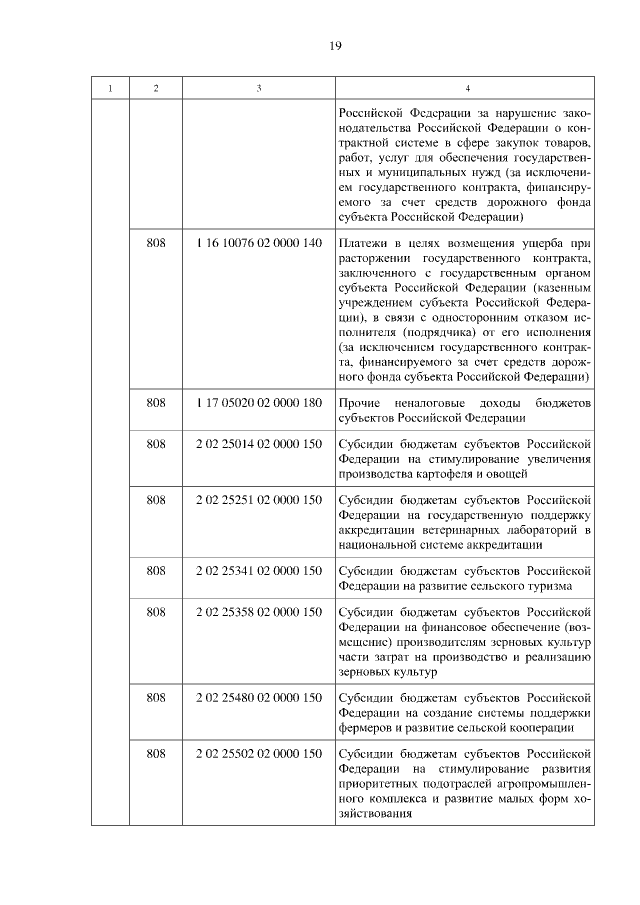 19

| 1 | 2 | 3 | 4 |
|---|---|---|---|
| | | | Российской Федерации за нарушение законодательства Российской Федерации о контрактной системе в сфере закупок товаров, работ, услуг для обеспечения государственных и муниципальных нужд (за исключением государственного контракта, финансируемого за счет средств дорожного фонда субъекта Российской Федерации) |
| | 808 | 1 16 10076 02 0000 140 | Платежи в целях возмещения ущерба при расторжении государственного контракта, заключенного с государственным органом субъекта Российской Федерации (казенным учреждением субъекта Российской Федерации), в связи с односторонним отказом исполнителя (подрядчика) от его исполнения (за исключением государственного контракта, финансируемого за счет средств дорожного фонда субъекта Российской Федерации) |
| | 808 | 1 17 05020 02 0000 180 | Прочие неналоговые доходы бюджетов субъектов Российской Федерации |
| | 808 | 2 02 25014 02 0000 150 | Субсидии бюджетам субъектов Российской Федерации на стимулирование увеличения производства картофеля и овощей |
| | 808 | 2 02 25251 02 0000 150 | Субсидии бюджетам субъектов Российской Федерации на государственную поддержку аккредитации ветеринарных лабораторий в национальной системе аккредитации |
| | 808 | 2 02 25341 02 0000 150 | Субсидии бюджетам субъектов Российской Федерации на развитие сельского туризма |
| | 808 | 2 02 25358 02 0000 150 | Субсидии бюджетам субъектов Российской Федерации на финансовое обеспечение (возмещение) производителям зерновых культур части затрат на производство и реализацию зерновых культур |
| | 808 | 2 02 25480 02 0000 150 | Субсидии бюджетам субъектов Российской Федерации на создание системы поддержки фермеров и развитие сельской кооперации |
| | 808 | 2 02 25502 02 0000 150 | Субсидии бюджетам субъектов Российской Федерации на стимулирование развития приоритетных подотраслей агропромышленного комплекса и развитие малых форм хозяйствования |